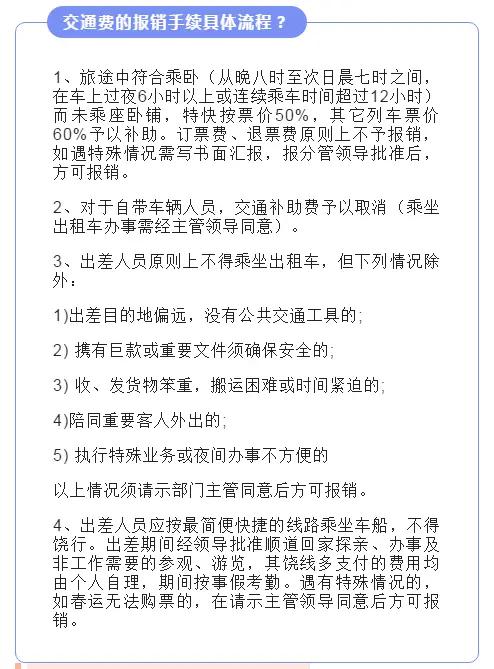 交通费的报销手续具体流程？

1、旅途中符合乘卧（从晚八时至次日晨七时之间，在车上过夜6小时以上或连续乘车时间超过12小时）而未乘座卧铺，特快按票价50%，其它列车票价60%予以补助。订票费、退票费原则上不予报销，如遇特殊情况需写书面汇报，报分管领导批准后，方可报销。

2、对于自带车辆人员，交通补助费予以取消（乘坐出租车办事需经主管领导同意）。

3、出差人员原则上不得乘坐出租车，但下列情况除外：

1)出差目的地偏远，没有公共交通工具的;

2) 携有巨款或重要文件须确保安全的;

3) 收、发货物笨重，搬运困难或时间紧迫的;

4)陪同重要客人外出的;

5) 执行特殊业务或夜间办事不方便的

以上情况须请示部门主管同意后方可报销。

4、出差人员应按最简便快捷的线路乘坐车船，不得饶行。出差期间经领导批准顺道回家探亲、办事及非工作需要的参观、游览，其饶线多支付的费用均由个人自理，期间按事假考勤。遇有特殊情况的，如春运无法购票的，在请示主管领导同意后方可报销。